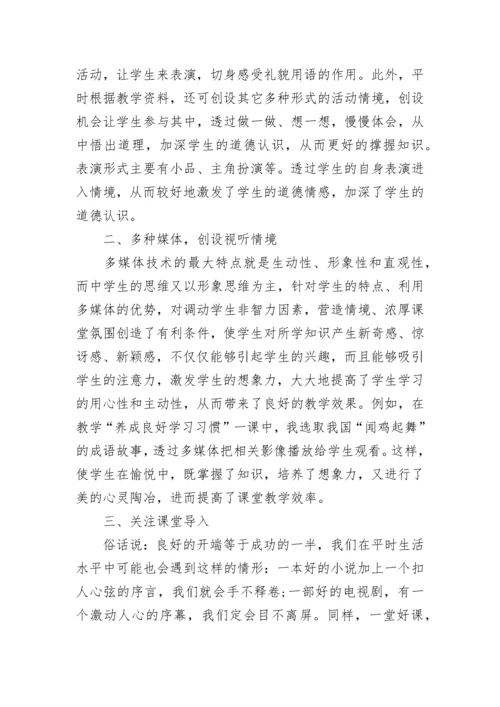 活动，让学生来表演，切身感受礼貌用语的作用。此外，平时根据教学资料，还可创设其它多种形式的活动情境，创设机会让学生参与其中，透过做一做、想一想，慢慢体会，从中悟出道理，加深学生的道德认识，从而更好的撑握知识。表演形式主要有小品、主角扮演等。透过学生的自身表演进入情境，从而较好地激发了学生的道德情感，加深了学生的道德认识。

二、多种媒体，创设视听情境

多媒体技术的最大特点就是生动性、形象性和直观性，而中学生的思维又以形象思维为主，针对学生的特点、利用多媒体的优势，对调动学生非智力因素，营造情境、浓厚课堂氛围创造了有利条件，使学生对所学知识产生新奇感、惊讶感、新颖感，不仅仅能够引起学生的兴趣，而且能够吸引学生的注意力，激发学生的想象力，大大地提高了学生学习的用心性和主动性，从而带来了良好的教学效果。例如，在教学“养成良好学习习惯”一课中，我选取我国“闻鸡起舞”的成语故事，透过多媒体把相关影像播放给学生观看。这样，使学生在愉悦中，既掌握了知识，培养了想象力，又进行了美的心灵陶冶，进而提高了课堂教学效率。

三、关注课堂导入

俗话说：良好的开端等于成功的一半，我们在平时生活水平中可能也会遇到这样的情形：一本好的小说加上一个扣人心弦的序言，我们就会手不释卷；一部好的电视剧，有一个激动人心的序幕，我们定会目不离屏。同样，一堂好课，